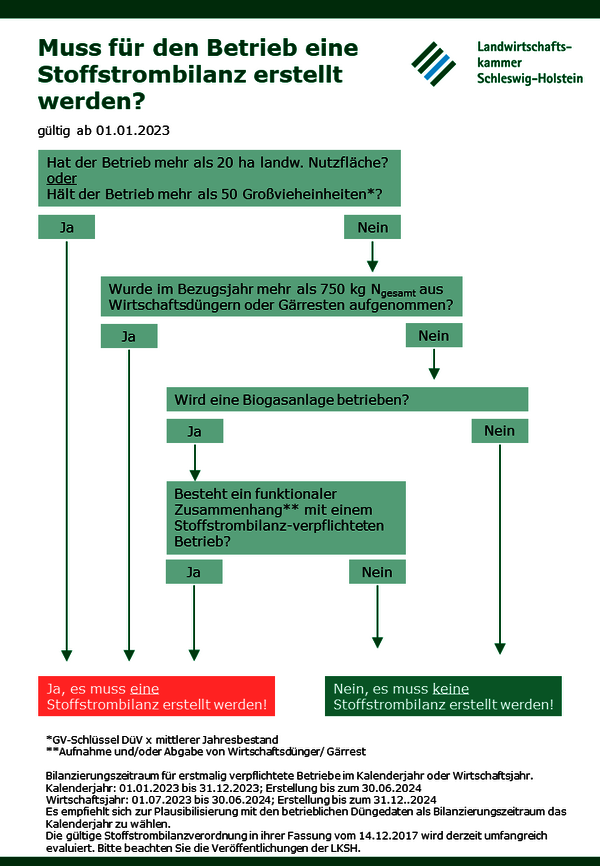 Muss für den Betrieb eine Stoffstrombilanz erstellt werden?

Landwirtschaftskammer Schleswig-Holstein

gültig ab 01.01.2023

Hat der Betrieb mehr als 20 ha landw. Nutzfläche?
oder
Hält der Betrieb mehr als 50 Großvieheinheiten*?

Ja

Nein

Wurde im Bezugsjahr mehr als 750 kg $N_{gesamt}$ aus Wirtschaftsdüngern oder Gärresten aufgenommen?

Ja

Nein

Wird eine Biogasanlage betrieben?

Ja

Nein

Besteht ein funktionaler Zusammenhang** mit einem Stoffstrombilanz-verpflichteten Betrieb?

Ja

Nein

Ja, es muss eine Stoffstrombilanz erstellt werden!

Nein, es muss keine Stoffstrombilanz erstellt werden!

*GV-Schlüssel DüV x mittlerer Jahresbestand
**Aufnahme und/oder Abgabe von Wirtschaftsdünger/ Gärrest

Bilanzierungszeitraum für erstmalig verpflichtete Betriebe im Kalenderjahr oder Wirtschaftsjahr.
Kalenderjahr: 01.01.2023 bis 31.12.2023; Erstellung bis zum 30.06.2024
Wirtschaftsjahr: 01.07.2023 bis 30.06.2024; Erstellung bis zum 31.12..2024
Es empfiehlt sich zur Plausibilisierung mit den betrieblichen Düngedaten als Bilanzierungszeitraum das Kalenderjahr zu wählen.
Die gültige Stoffstrombilanzverordnung in ihrer Fassung vom 14.12.2017 wird derzeit umfangreich evaluiert. Bitte beachten Sie die Veröffentlichungen der LKSH.